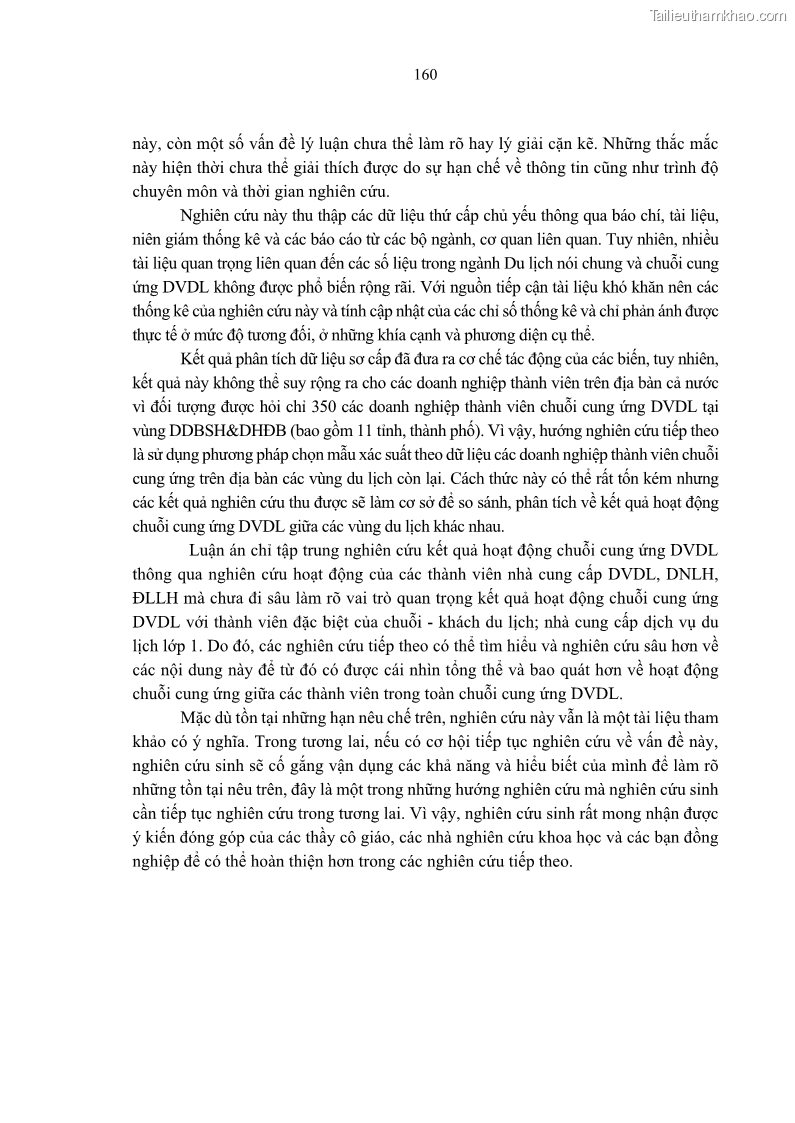 Tailieuthamkhao.com

160

này, còn một số vấn đề lý luận chưa thể làm rõ hay lý giải cặn kẽ. Những thắc mắc này hiện thời chưa thể giải thích được do sự hạn chế về thông tin cũng như trình độ chuyên môn và thời gian nghiên cứu.

Nghiên cứu này thu thập các dữ liệu thứ cấp chủ yếu thông qua báo chí, tài liệu, niên giám thống kê và các báo cáo từ các bộ ngành, cơ quan liên quan. Tuy nhiên, nhiều tài liệu quan trọng liên quan đến các số liệu trong ngành Du lịch nói chung và chuỗi cung ứng DVDL không được phổ biến rộng rãi. Với nguồn tiếp cận tài liệu khó khăn nên các thống kê của nghiên cứu này và tính cập nhật của các chỉ số thống kê và chỉ phản ánh được thực tế ở mức độ tương đối, ở những khía cạnh và phương diện cụ thể.

Kết quả phân tích dữ liệu sơ cấp đã đưa ra cơ chế tác động của các biến, tuy nhiên, kết quả này không thể suy rộng ra cho các doanh nghiệp thành viên trên địa bàn cả nước vì đối tượng được hỏi chỉ 350 các doanh nghiệp thành viên chuỗi cung ứng DVDL tại vùng DDBSH&DHĐB (bao gồm 11 tỉnh, thành phố). Vì vậy, hướng nghiên cứu tiếp theo là sử dụng phương pháp chọn mẫu xác suất theo dữ liệu các doanh nghiệp thành viên chuỗi cung ứng trên địa bàn các vùng du lịch còn lại. Cách thức này có thể rất tốn kém nhưng các kết quả nghiên cứu thu được sẽ làm cơ sở để so sánh, phân tích về kết quả hoạt động chuỗi cung ứng DVDL giữa các vùng du lịch khác nhau.

Luận án chỉ tập trung nghiên cứu kết quả hoạt động chuỗi cung ứng DVDL thông qua nghiên cứu hoạt động của các thành viên nhà cung cấp DVDL, DNLH, ĐLLH mà chưa đi sâu làm rõ vai trò quan trọng kết quả hoạt động chuỗi cung ứng DVDL với thành viên đặc biệt của chuỗi - khách du lịch; nhà cung cấp dịch vụ du lịch lớp 1. Do đó, các nghiên cứu tiếp theo có thể tìm hiểu và nghiên cứu sâu hơn về các nội dung này để từ đó có được cái nhìn tổng thể và bao quát hơn về hoạt động chuỗi cung ứng giữa các thành viên trong toàn chuỗi cung ứng DVDL.

Mặc dù tồn tại những hạn nêu chế trên, nghiên cứu này vẫn là một tài liệu tham khảo có ý nghĩa. Trong tương lai, nếu có cơ hội tiếp tục nghiên cứu về vấn đề này, nghiên cứu sinh sẽ cố gắng vận dụng các khả năng và hiểu biết của mình để làm rõ những tồn tại nêu trên, đây là một trong những hướng nghiên cứu mà nghiên cứu sinh cần tiếp tục nghiên cứu trong tương lai. Vì vậy, nghiên cứu sinh rất mong nhận được ý kiến đóng góp của các thầy cô giáo, các nhà nghiên cứu khoa học và các bạn đồng nghiệp để có thể hoàn thiện hơn trong các nghiên cứu tiếp theo.